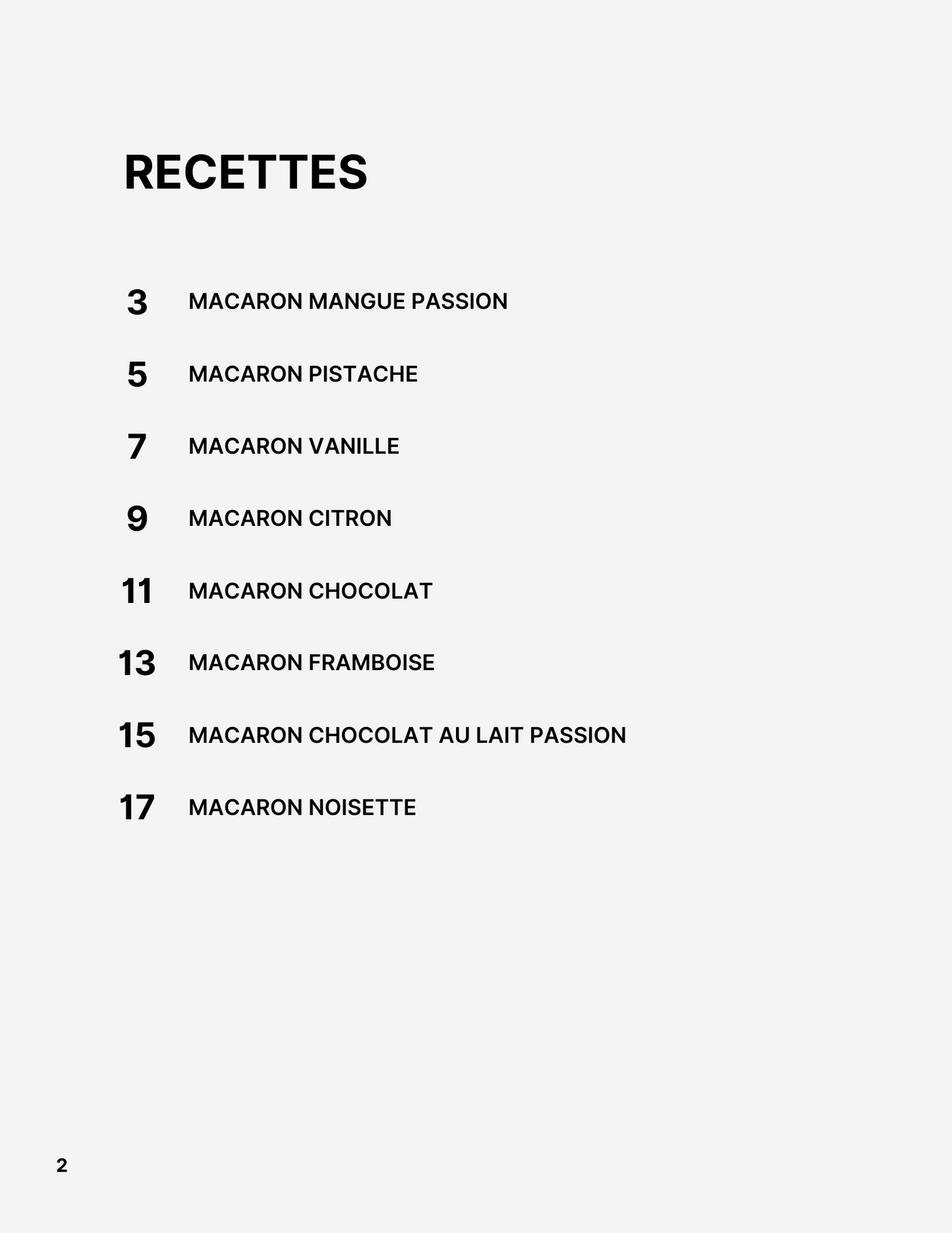 RECETTES

3 MACARON MANGUE PASSION

5 MACARON PISTACHE

7 MACARON VANILLE

9 MACARON CITRON

11 MACARON CHOCOLAT

13 MACARON FRAMBOISE

15 MACARON CHOCOLAT AU LAIT PASSION

17 MACARON NOISETTE

2